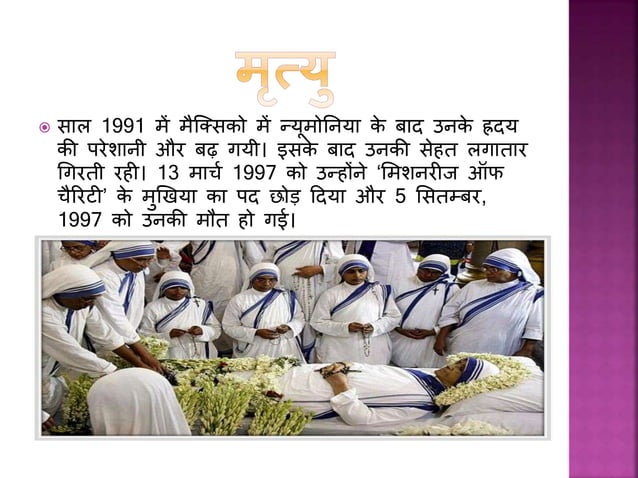 मृत्यु

साल 1991 में मैक्सिको में न्यूमोनिया के बाद उनके हृदय की परेशानी और बढ़ गयी। इसके बाद उनकी सेहत लगातार गिरती रही। 13 मार्च 1997 को उन्होंने ‘मिशनरीज ऑफ चैरिटी’ के मुखिया का पद छोड़ दिया और 5 सितम्बर, 1997 को उनकी मौत हो गई।